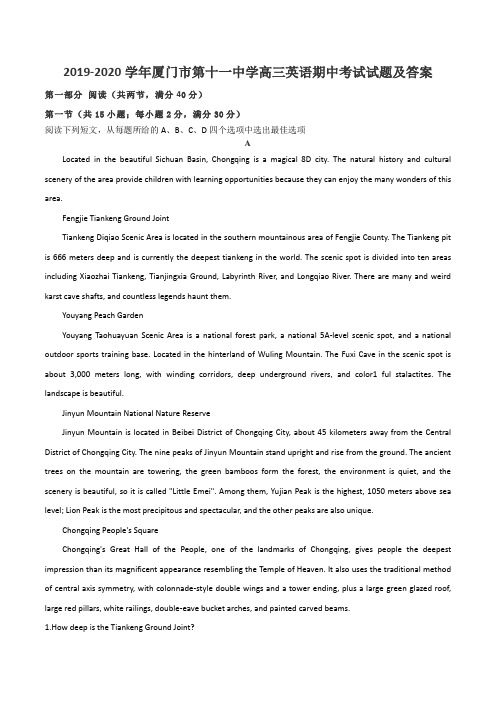 2019-2020 学年厦门市第十一中学高三英语期中考试试题及答案

第一部分 阅读（共两节，满分 40 分）

第一节（共 15 小题；每小题 2 分，满分 30 分）

阅读下列短文，从每题所给的 A、B、C、D 四个选项中选出最佳选项

A

Located in the beautiful Sichuan Basin, Chongqing is a magical 8D city. The natural history and cultural scenery of the area provide children with learning opportunities because they can enjoy the many wonders of this area.

Fengjie Tiankeng Ground Joint

Tiankeng Diqiao Scenic Area is located in the southern mountainous area of Fengjie County. The Tiankeng pit is 666 meters deep and is currently the deepest tiankeng in the world. The scenic spot is divided into ten areas including Xiaozhai Tiankeng, Tianjingxia Ground, Labyrinth River, and Longqiao River. There are many and weird karst cave shafts, and countless legends haunt them.

Youyang Peach Garden

Youyang Taohuayuan Scenic Area is a national forest park, a national 5A-level scenic spot, and a national outdoor sports training base. Located in the hinterland of Wuling Mountain. The Fuxi Cave in the scenic spot is about 3,000 meters long, with winding corridors, deep underground rivers, and color1 ful stalactites. The landscape is beautiful.

Jinyun Mountain National Nature Reserve

Jinyun Mountain is located in Beibei District of Chongqing City, about 45 kilometers away from the Central District of Chongqing City. The nine peaks of Jinyun Mountain stand upright and rise from the ground. The ancient trees on the mountain are towering, the green bamboos form the forest, the environment is quiet, and the scenery is beautiful, so it is called "Little Emei". Among them, Yujian Peak is the highest, 1050 meters above sea level; Lion Peak is the most precipitous and spectacular, and the other peaks are also unique.

Chongqing People's Square

Chongqing's Great Hall of the People, one of the landmarks of Chongqing, gives people the deepest impression than its magnificent appearance resembling the Temple of Heaven. It also uses the traditional method of central axis symmetry, with colonnade-style double wings and a tower ending, plus a large green glazed roof, large red pillars, white railings, double-eave bucket arches, and painted carved beams.

1.How deep is the Tiankeng Ground Joint?